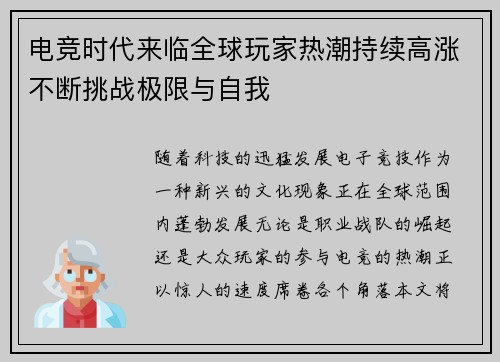 电竞时代来临全球玩家热潮持续高涨不断挑战极限与自我

随着科技的迅猛发展电子竞技作为一种新兴的文化现象正在全球范围内蓬勃发展无论是职业战队的崛起还是大众玩家的参与电竞的热潮正以惊人的速度席卷各个角落本文将